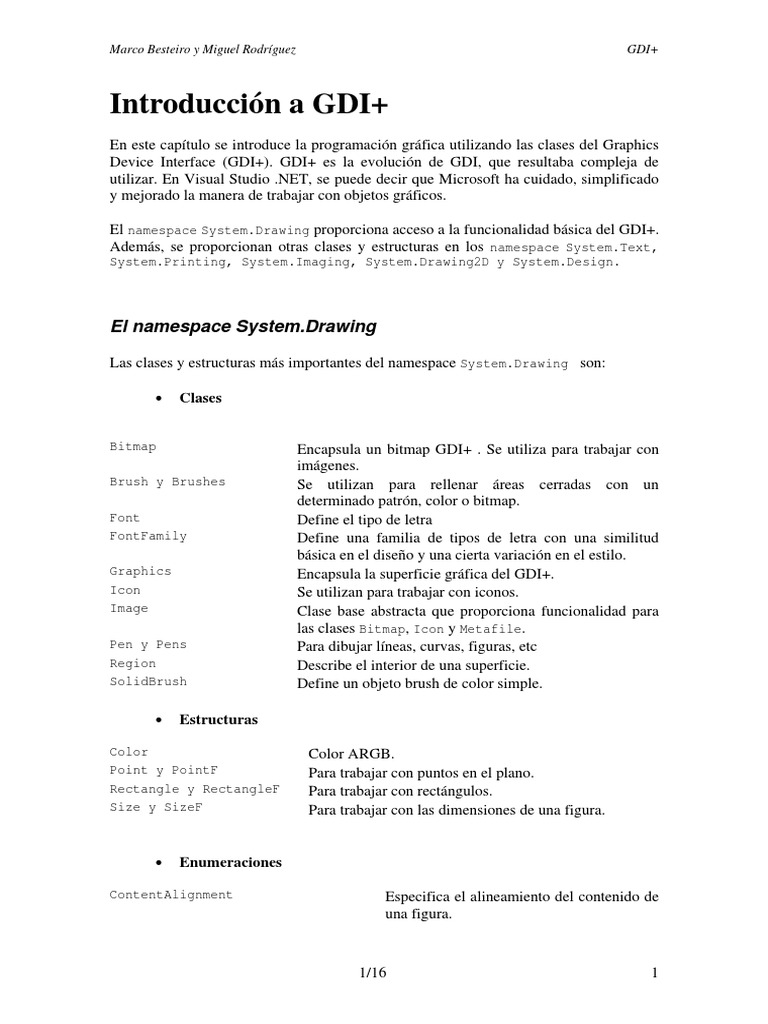 Marco Besteiro y Miguel Rodríguez

GDI+

Introducción a GDI+

En este capítulo se introduce la programación gráfica utilizando las clases del Graphics Device Interface (GDI+). GDI+ es la evolución de GDI, que resultaba compleja de utilizar. En Visual Studio .NET, se puede decir que Microsoft ha cuidado, simplificado y mejorado la manera de trabajar con objetos gráficos.

El namespace System.Drawing proporciona acceso a la funcionalidad básica del GDI+. Además, se proporcionan otras clases y estructuras en los namespace System.Text, System.Printing, System.Imaging, System.Drawing2D y System.Design.

El namespace System.Drawing

Las clases y estructuras más importantes del namespace System.Drawing son:

• Clases

| | |
|---|---|
| Bitmap | Encapsula un bitmap GDI+ . Se utiliza para trabajar con imágenes. |
| Brush y Brushes | Se utilizan para rellenar áreas cerradas con un determinado patrón, color o bitmap. |
| Font | Define el tipo de letra |
| FontFamily | Define una familia de tipos de letra con una similitud básica en el diseño y una cierta variación en el estilo. |
| Graphics | Encapsula la superficie gráfica del GDI+. |
| Icon | Se utilizan para trabajar con iconos. |
| Image | Clase base abstracta que proporciona funcionalidad para las clases Bitmap, Icon y Metafile. |
| Pen y Pens | Para dibujar líneas, curvas, figuras, etc |
| Region | Describe el interior de una superficie. |
| SolidBrush | Define un objeto brush de color simple. |

• Estructuras

| | |
|---|---|
| Color | Color ARGB. |
| Point y PointF | Para trabajar con puntos en el plano. |
| Rectangle y RectangleF | Para trabajar con rectángulos. |
| Size y SizeF | Para trabajar con las dimensiones de una figura. |

• Enumeraciones

| | |
|---|---|
| ContentAlignment | Especifica el alineamiento del contenido de una figura. |

1/16

1